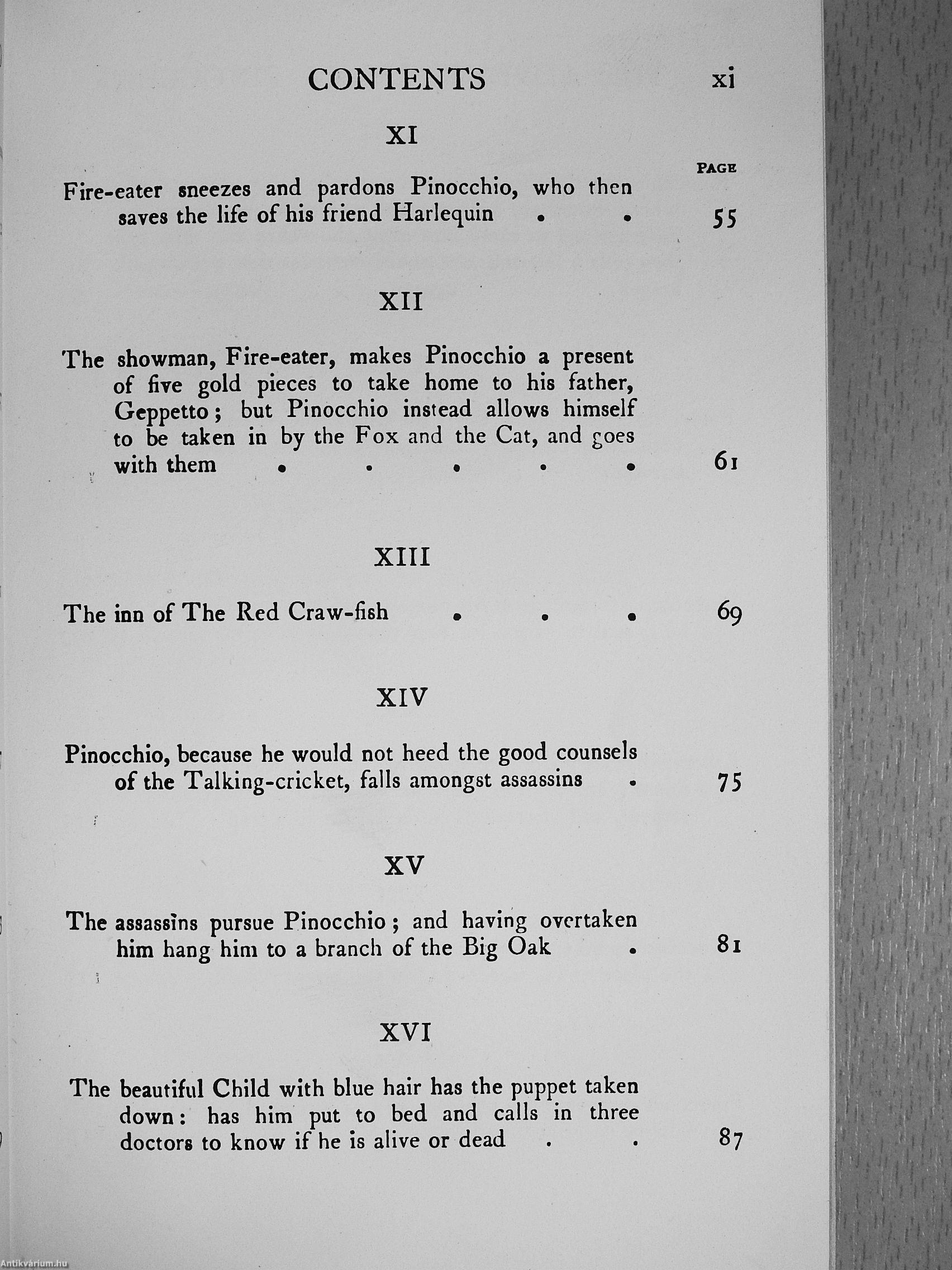 CONTENTS xi

XI

PAGE

Fire-eater sneezes and pardons Pinocchio, who then saves the life of his friend Harlequin . . 55

XII

The showman, Fire-eater, makes Pinocchio a present of five gold pieces to take home to his father, Geppetto; but Pinocchio instead allows himself to be taken in by the Fox and the Cat, and goes with them . . . . . 61

XIII

The inn of The Red Craw-fish . . . 69

XIV

Pinocchio, because he would not heed the good counsels of the Talking-cricket, falls amongst assassins . 75

XV

The assassins pursue Pinocchio; and having overtaken him hang him to a branch of the Big Oak . 81

XVI

The beautiful Child with blue hair has the puppet taken down: has him put to bed and calls in three doctors to know if he is alive or dead . . 87

Antikvárium.hu